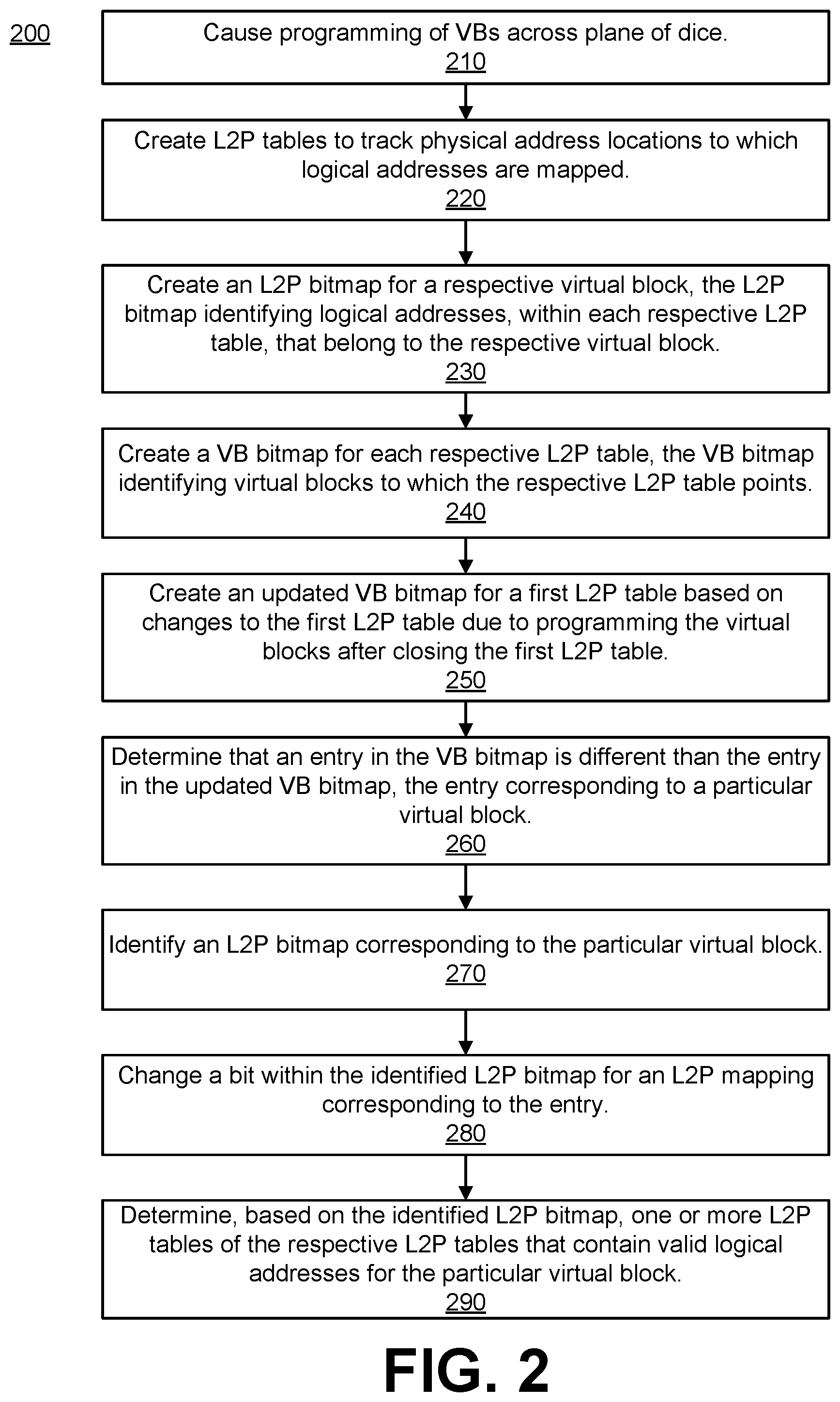 200

Cause programming of VBs across plane of dice.
210

Create L2P tables to track physical address locations to which logical addresses are mapped.
220

Create an L2P bitmap for a respective virtual block, the L2P bitmap identifying logical addresses, within each respective L2P table, that belong to the respective virtual block.
230

Create a VB bitmap for each respective L2P table, the VB bitmap identifying virtual blocks to which the respective L2P table points.
240

Create an updated VB bitmap for a first L2P table based on changes to the first L2P table due to programming the virtual blocks after closing the first L2P table.
250

Determine that an entry in the VB bitmap is different than the entry in the updated VB bitmap, the entry corresponding to a particular virtual block.
260

Identify an L2P bitmap corresponding to the particular virtual block.
270

Change a bit within the identified L2P bitmap for an L2P mapping corresponding to the entry.
280

Determine, based on the identified L2P bitmap, one or more L2P tables of the respective L2P tables that contain valid logical addresses for the particular virtual block.
290

FIG. 2